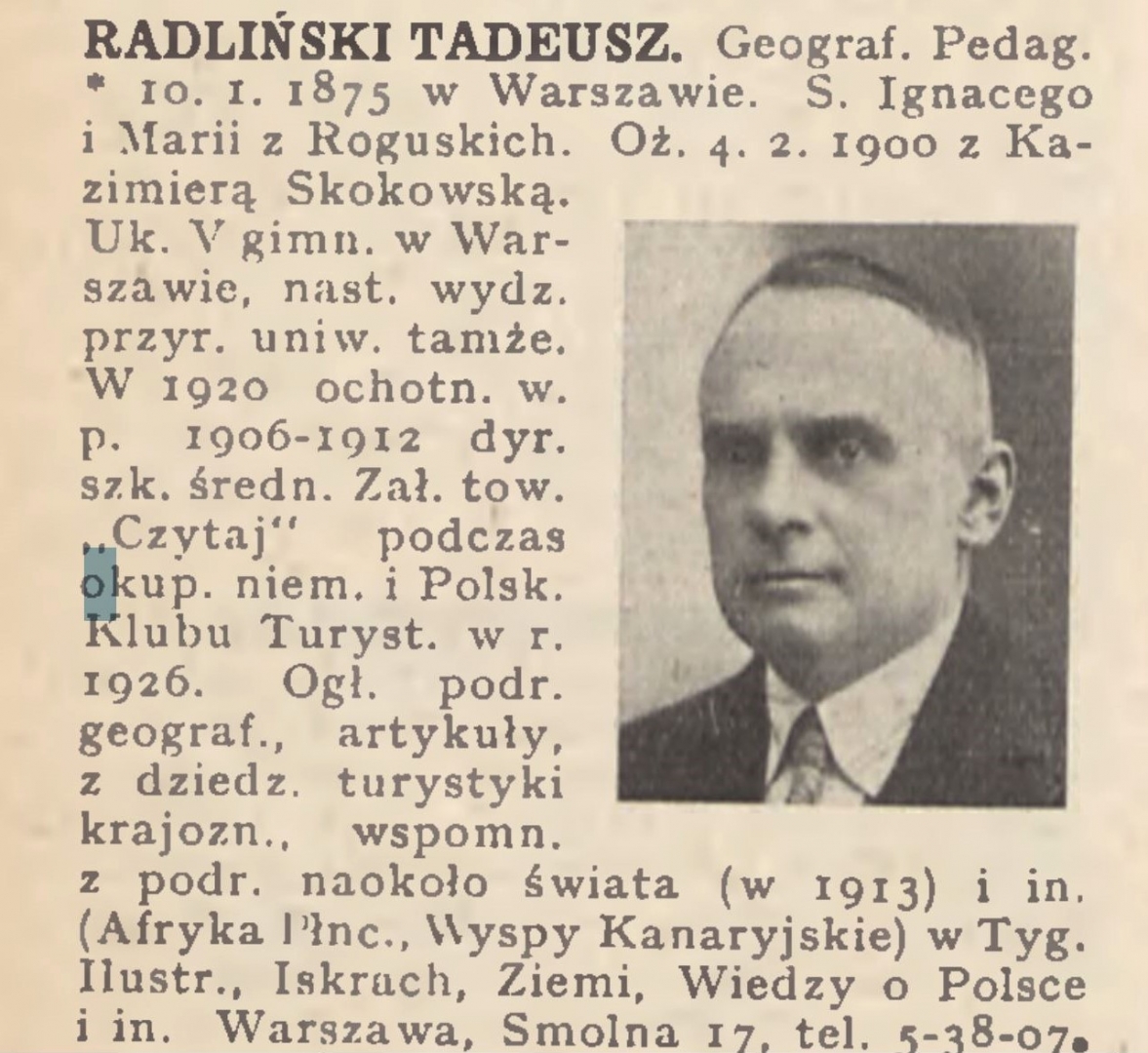 RADLIŃSKI TADEUSZ. Geograf. Pedag. * 10. 1. 1875 w Warszawie. S. Ignacego i Marii z Roguskich. Oż. 4. 2. 1900 z Kazimierą Skokowską. Uk. V gimn. w Warszawie, nast. wydz. przyr. uniw. tamże. W 1920 ochotn. w. p. 1906-1912 dyr. szk. średn. Zał. tow. „Czytaj" podczas okup. niem. i Polsk. Klubu Turyst. w r. 1926. Ogł. podr. geograf., artykuły, z dziedz. turystyki krajozn., wspomn. z podr. naokoło świata (w 1913) i in. (Afryka Płnc., Wyspy Kanaryjskie) w Tyg. Ilustr., Iskrach, Ziemi, Wiedzy o Polsce i in. Warszawa, Smolna 17, tel. 5-38-07.